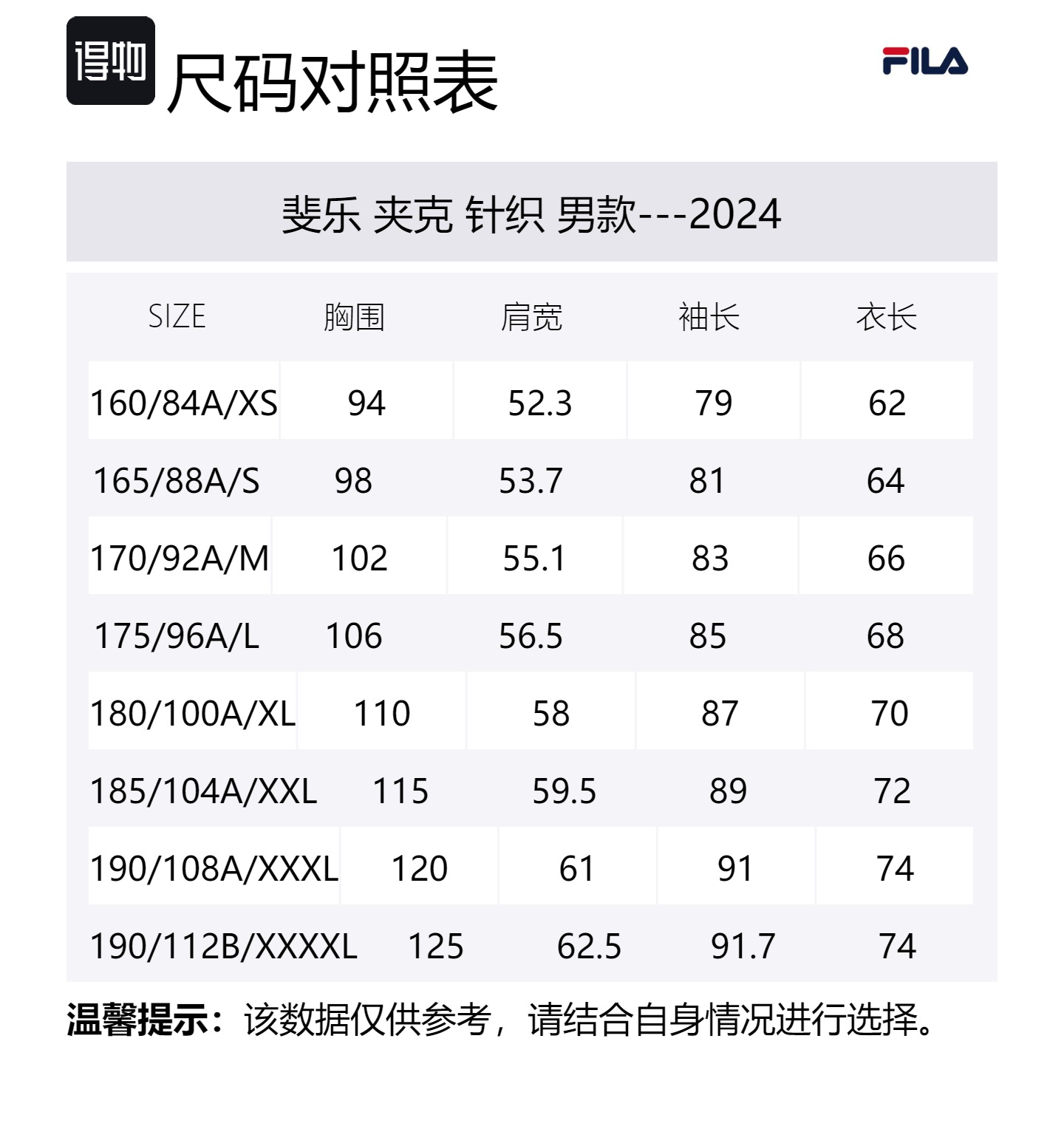 得物 尺码对照表

FILA

斐乐 夹克 针织 男款---2024

| SIZE | 胸围 | 肩宽 | 袖长 | 衣长 |
|---|---|---|---|---|
| 160/84A/XS | 94 | 52.3 | 79 | 62 |
| 165/88A/S | 98 | 53.7 | 81 | 64 |
| 170/92A/M | 102 | 55.1 | 83 | 66 |
| 175/96A/L | 106 | 56.5 | 85 | 68 |
| 180/100A/XL | 110 | 58 | 87 | 70 |
| 185/104A/XXL | 115 | 59.5 | 89 | 72 |
| 190/108A/XXXL | 120 | 61 | 91 | 74 |
| 190/112B/XXXXL | 125 | 62.5 | 91.7 | 74 |

温馨提示：该数据仅供参考，请结合自身情况进行选择。